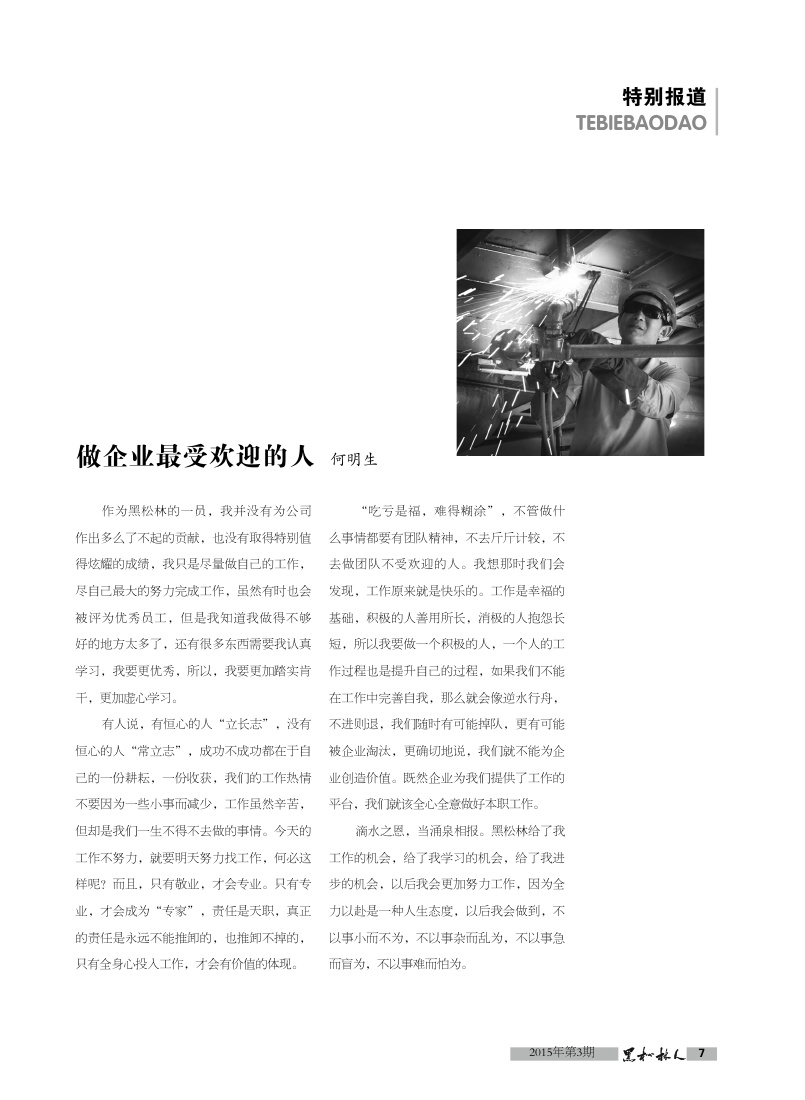 特别报道
TEBIEBAODAO

做企业最受欢迎的人 何明生

作为黑松林的一员，我并没有为公司作出多么了不起的贡献，也没有取得特别值得炫耀的成绩，我只是尽量做自己的工作，尽自己最大的努力完成工作，虽然有时也会被评为优秀员工，但是我知道我做得不够好的地方太多了，还有很多东西需要我认真学习，我要更优秀，所以，我要更加踏实肯干，更加虚心学习。

有人说，有恒心的人“立长志”，没有恒心的人“常立志”，成功不成功都在于自己的一份耕耘，一份收获，我们的工作热情不要因为一些小事而减少，工作虽然辛苦，但却是我们一生不得不去做的事情。今天的工作不努力，就要明天努力找工作，何必这样呢？而且，只有敬业，才会专业。只有专业，才会成为“专家”，责任是天职，真正的责任是永远不能推卸的，也推卸不掉的，只有全身心投入工作，才会有价值的体现。

“吃亏是福，难得糊涂”，不管做什么事情都要有团队精神，不去斤斤计较，不去做团队不受欢迎的人。我想那时我们会发现，工作原来就是快乐的。工作是幸福的基础，积极的人善用所长，消极的人抱怨长短，所以我要做一个积极的人，一个人的工作过程也是提升自己的过程，如果我们不能在工作中完善自我，那么就会像逆水行舟，不进则退，我们随时有可能掉队，更有可能被企业淘汰，更确切地说，我们就不能为企业创造价值。既然企业为我们提供了工作的平台，我们就该全心全意做好本职工作。

滴水之恩，当涌泉相报。黑松林给了我工作的机会，给了我学习的机会，给了我进步的机会，以后我会更加努力工作，因为全力以赴是一种人生态度，以后我会做到，不以事小而不为，不以事杂而乱为，不以事急而盲为，不以事难而怕为。

2015年第3期 黑松林人 7